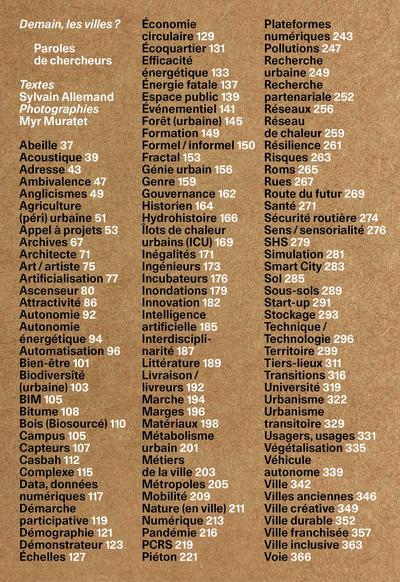 Demain, les villes ?

Paroles de chercheurs

Textes
Sylvain Allemand
Photographies
Myr Muratet

Abeille 37
Acoustique 39
Adresse 43
Ambivalence 47
Anglicismes 49
Agriculture (péri) urbaine 51
Appel à projets 53
Archives 67
Architecte 71
Art / artiste 75
Artificialisation 77
Ascenseur 80
Attractivité 86
Autonomie 92
Autonomie énergétique 94
Automatisation 96
Bien-être 101
Biodiversité (urbaine) 103
BIM 105
Bitume 108
Bois (Biosourcé) 110
Campus 105
Capteurs 107
Casbah 112
Complexe 115
Data, données numériques 117
Démarche participative 119
Démographie 121
Démonstrateur 123
Échelles 127

Économie circulaire 129
Écoquartier 131
Efficacité énergétique 133
Énergie fatale 137
Espace public 139
Événementiel 141
Forêt (urbaine) 145
Formation 149
Formel / informel 150
Fractal 153
Génie urbain 156
Genre 159
Gouvernance 162
Historien 164
Hydrohistoire 166
Îlots de chaleur urbains (ICU) 169
Inégalités 171
Ingénieurs 173
Incubateurs 176
Inondations 179
Innovation 182
Intelligence artificielle 185
Interdisciplinarité 187
Littérature 189
Livraison / livreurs 192
Marche 194
Marges 196
Matériaux 198
Métabolisme urbain 201
Métiers de la ville 203
Métropoles 205
Mobilité 209
Nature (en ville) 211
Numérique 213
Pandémie 216
PCRS 219
Piéton 221

Plateformes numériques 243
Pollutions 247
Recherche urbaine 249
Recherche partenariale 252
Réseaux 256
Réseau de chaleur 259
Résilience 261
Risques 263
Roms 265
Rues 267
Route du futur 269
Santé 271
Sécurité routière 274
Sens / sensorialité 276
SHS 279
Simulation 281
Smart City 283
Sol 285
Sous-sols 289
Start-up 291
Stockage 293
Technique / Technologie 296
Territoire 299
Tiers-lieux 311
Transitions 316
Université 319
Urbanisme 322
Urbanisme transitoire 329
Usagers, usages 331
Végétalisation 335
Véhicule autonome 339
Ville 342
Villes anciennes 346
Ville créative 349
Ville durable 352
Ville franchisée 357
Ville inclusive 363
Voie 366